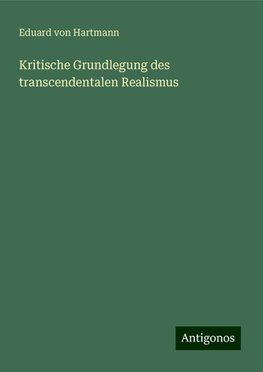 Eduard von Hartmann

Kritische Grundlegung des transcendentalen Realismus

Antigonos